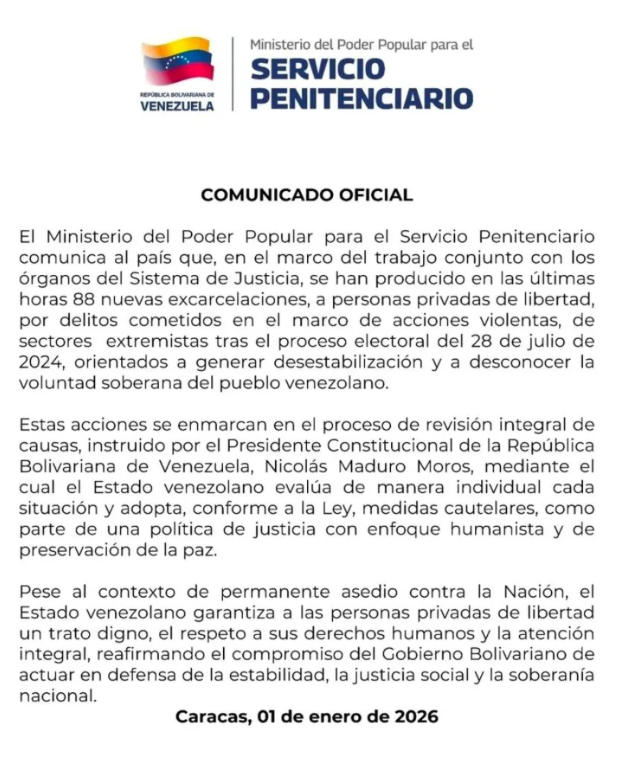 REPÚBLICA BOLIVARIANA DE
VENEZUELA

Ministerio del Poder Popular para el
SERVICIO PENITENCIARIO

COMUNICADO OFICIAL

El Ministerio del Poder Popular para el Servicio Penitenciario comunica al país que, en el marco del trabajo conjunto con los órganos del Sistema de Justicia, se han producido en las últimas horas 88 nuevas excarcelaciones, a personas privadas de libertad, por delitos cometidos en el marco de acciones violentas, de sectores extremistas tras el proceso electoral del 28 de julio de 2024, orientados a generar desestabilización y a desconocer la voluntad soberana del pueblo venezolano.

Estas acciones se enmarcan en el proceso de revisión integral de causas, instruido por el Presidente Constitucional de la República Bolivariana de Venezuela, Nicolás Maduro Moros, mediante el cual el Estado venezolano evalúa de manera individual cada situación y adopta, conforme a la Ley, medidas cautelares, como parte de una política de justicia con enfoque humanista y de preservación de la paz.

Pese al contexto de permanente asedio contra la Nación, el Estado venezolano garantiza a las personas privadas de libertad un trato digno, el respeto a sus derechos humanos y la atención integral, reafirmando el compromiso del Gobierno Bolivariano de actuar en defensa de la estabilidad, la justicia social y la soberanía nacional.

Caracas, 01 de enero de 2026